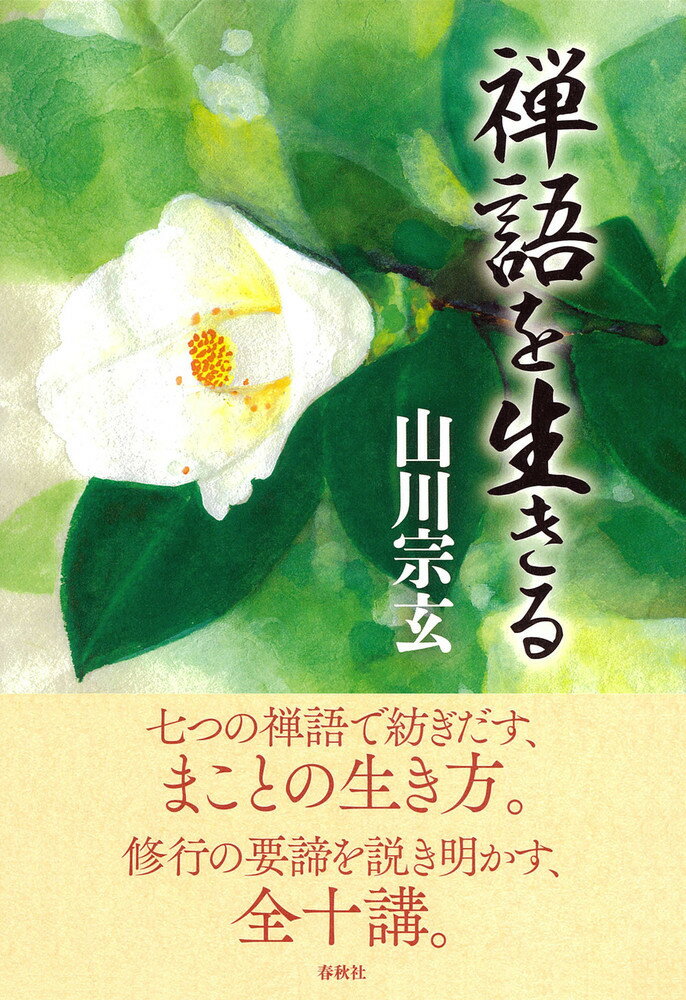 禅語を生きる

山川宗玄

七つの禅語で紡ぎだす、
まことの生き方。
修行の要諦を説き明かす、
全十講。

春秋社